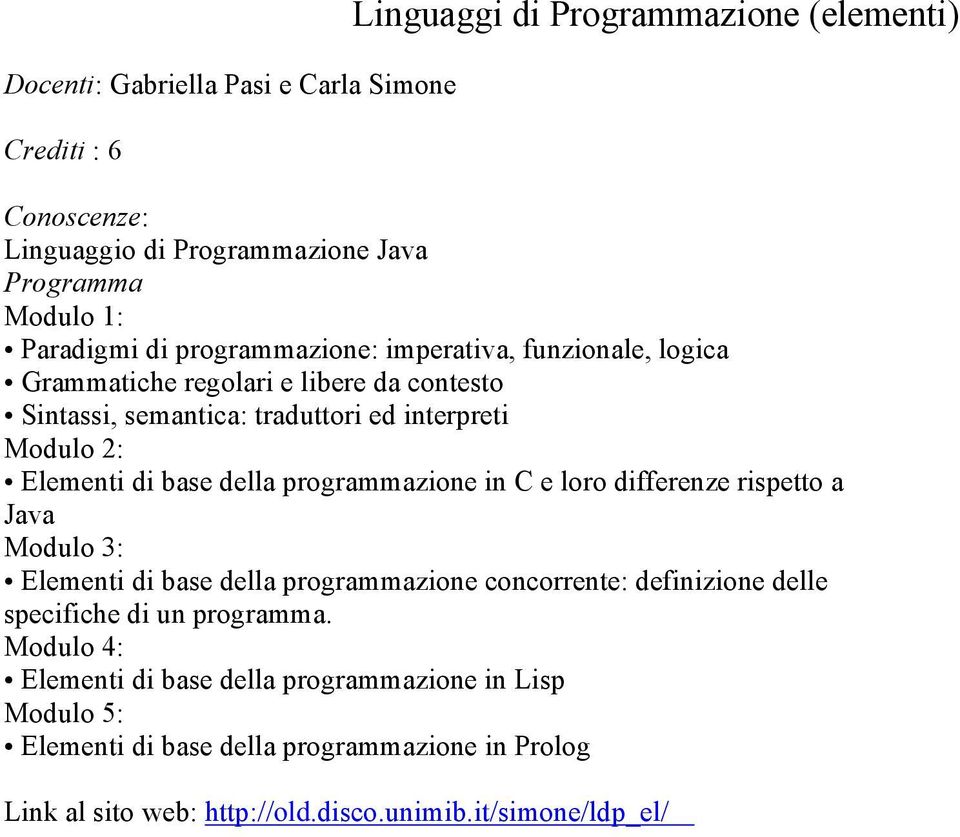 Linguaggi di Programmazione (elementi)

Docenti: Gabriella Pasi e Carla Simone

Crediti : 6

Conoscenze:
Linguaggio di Programmazione Java
Programma
Modulo 1:
• Paradigmi di programmazione: imperativa, funzionale, logica
• Grammatiche regolari e libere da contesto
• Sintassi, semantica: traduttori ed interpreti
Modulo 2:
• Elementi di base della programmazione in C e loro differenze rispetto a Java
Modulo 3:
• Elementi di base della programmazione concorrente: definizione delle specifiche di un programma.
Modulo 4:
• Elementi di base della programmazione in Lisp
Modulo 5:
• Elementi di base della programmazione in Prolog

Link al sito web: http://old.disco.unimib.it/simone/ldp_el/